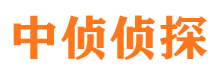 中侦侦探